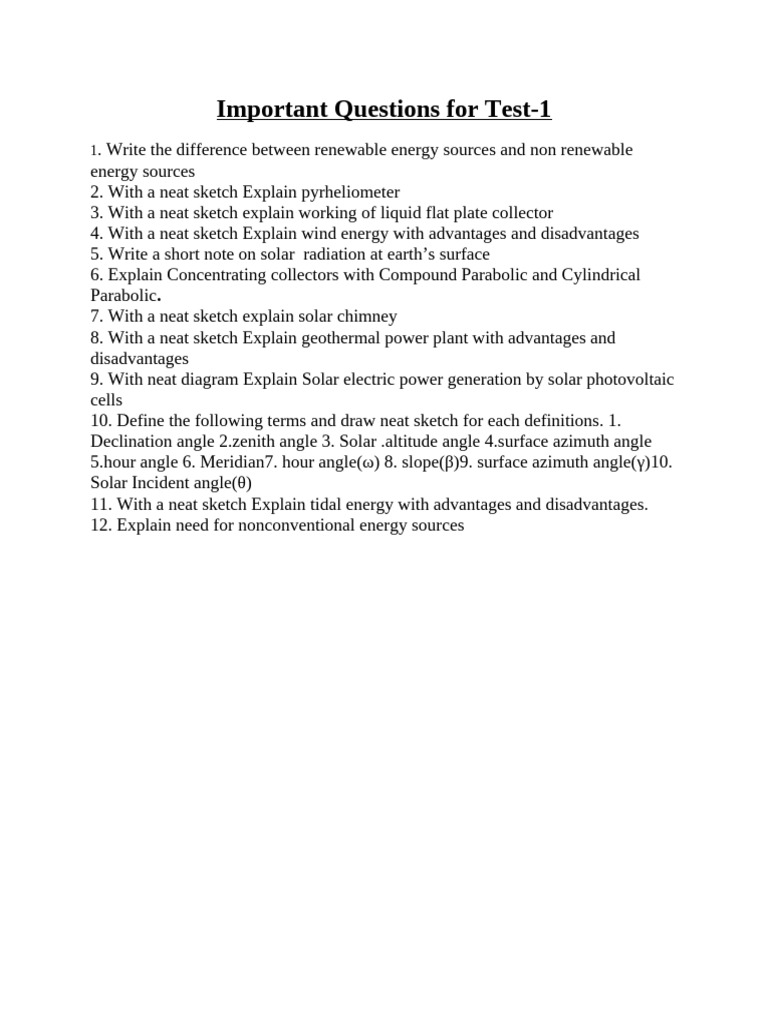 Important Questions for Test-1

1. Write the difference between renewable energy sources and non renewable energy sources
2. With a neat sketch Explain pyrheliometer
3. With a neat sketch explain working of liquid flat plate collector
4. With a neat sketch Explain wind energy with advantages and disadvantages
5. Write a short note on solar radiation at earth's surface
6. Explain Concentrating collectors with Compound Parabolic and Cylindrical Parabolic.
7. With a neat sketch explain solar chimney
8. With a neat sketch Explain geothermal power plant with advantages and disadvantages
9. With neat diagram Explain Solar electric power generation by solar photovoltaic cells
10. Define the following terms and draw neat sketch for each definitions. 1. Declination angle 2.zenith angle 3. Solar .altitude angle 4.surface azimuth angle 5.hour angle 6. Meridian7. hour angle($\omega$) 8. slope($\beta$)9. surface azimuth angle($\gamma$)10. Solar Incident angle($\theta$)
11. With a neat sketch Explain tidal energy with advantages and disadvantages.
12. Explain need for nonconventional energy sources